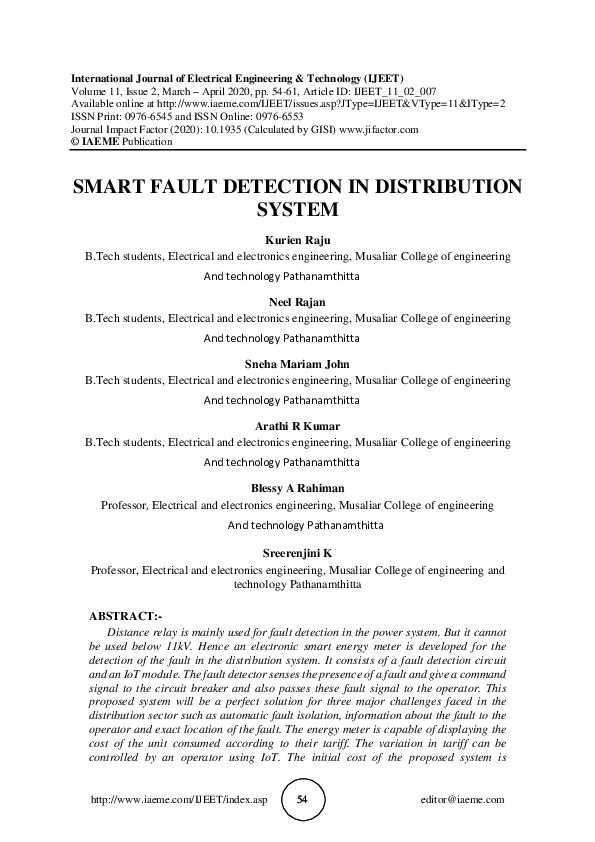 International Journal of Electrical Engineering & Technology (IJEET)
Volume 11, Issue 2, March – April 2020, pp. 54-61, Article ID: IJEET_11_02_007
Available online at http://www.iaeme.com/IJEET/issues.asp?JType=IJEET&VType=11&IType=2
ISSN Print: 0976-6545 and ISSN Online: 0976-6553
Journal Impact Factor (2020): 10.1935 (Calculated by GISI) www.jifactor.com
© IAEME Publication

SMART FAULT DETECTION IN DISTRIBUTION SYSTEM

Kurien Raju
B.Tech students, Electrical and electronics engineering, Musaliar College of engineering And technology Pathanamthitta

Neel Rajan
B.Tech students, Electrical and electronics engineering, Musaliar College of engineering And technology Pathanamthitta

Sneha Mariam John
B.Tech students, Electrical and electronics engineering, Musaliar College of engineering And technology Pathanamthitta

Arathi R Kumar
B.Tech students, Electrical and electronics engineering, Musaliar College of engineering And technology Pathanamthitta

Blessy A Rahiman
Professor, Electrical and electronics engineering, Musaliar College of engineering And technology Pathanamthitta

Sreerenjini K
Professor, Electrical and electronics engineering, Musaliar College of engineering and technology Pathanamthitta

ABSTRACT:-
Distance relay is mainly used for fault detection in the power system. But it cannot be used below 11kV. Hence an electronic smart energy meter is developed for the detection of the fault in the distribution system. It consists of a fault detection circuit and an IoT module. The fault detector senses the presence of a fault and give a command signal to the circuit breaker and also passes these fault signal to the operator. This proposed system will be a perfect solution for three major challenges faced in the distribution sector such as automatic fault isolation, information about the fault to the operator and exact location of the fault. The energy meter is capable of displaying the cost of the unit consumed according to their tariff. The variation in tariff can be controlled by an operator using IoT. The initial cost of the proposed system is

http://www.iaeme.com/IJEET/index.asp 54 editor@iaeme.com